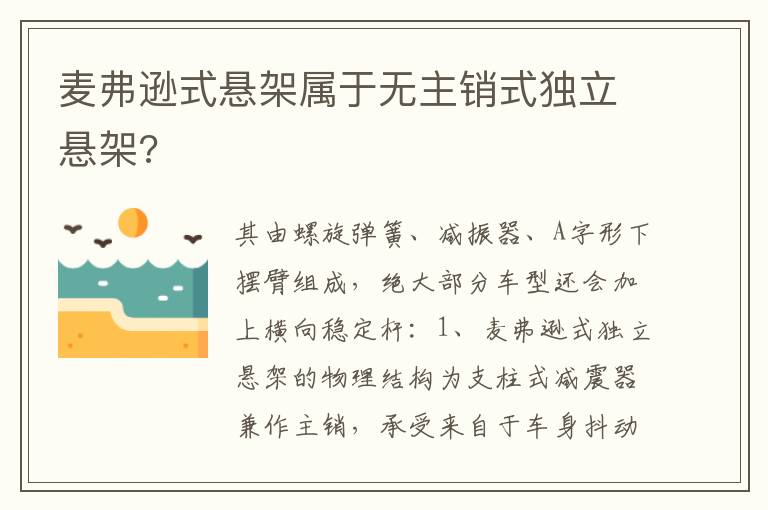 麦弗逊式悬架属于无主销式独立悬架?

其由螺旋弹簧、减振器、A字形下摆臂组成，绝大部分车型还会加上横向稳定杆：1、麦弗逊式独立悬架的物理结构为支柱式减震器兼作主销，承受来自于车身抖动